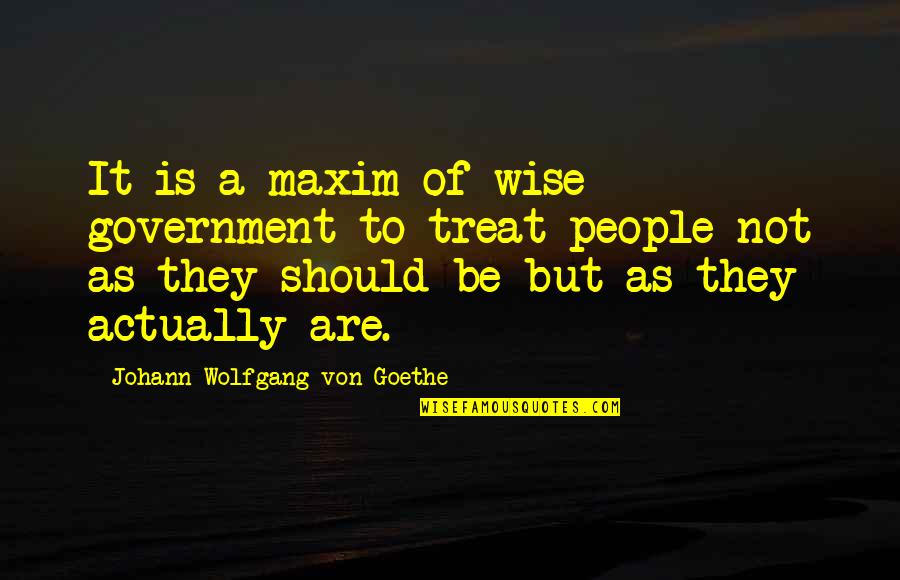 It is a maxim of wise government to treat people not as they should be but as they actually are.

Johann Wolfgang von Goethe

WISEFAMOUSQUOTES.COM